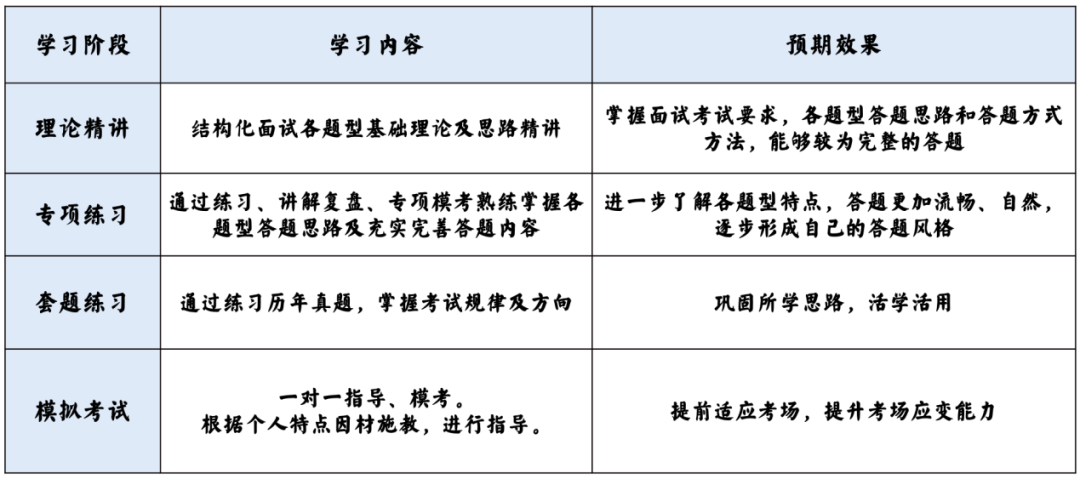 | 学习阶段 | 学习内容 | 预期效果 |
|---|---|---|
| 理论精讲 | 结构化面试各题型基础理论及思路精讲 | 掌握面试考试要求，各题型答题思路和答题方式方法，能够较为完整的答题 |
| 专项练习 | 通过练习、讲解复盘、专项模考熟练掌握各题型答题思路及充实完善答题内容 | 进一步了解各题型特点，答题更加流畅、自然，逐步形成自己的答题风格 |
| 套题练习 | 通过练习历年真题，掌握考试规律及方向 | 巩固所学思路，活学活用 |
| 模拟考试 | 一对一指导、模考。根据个人特点因材施教，进行指导。 | 提前适应考场，提升考场应变能力 |